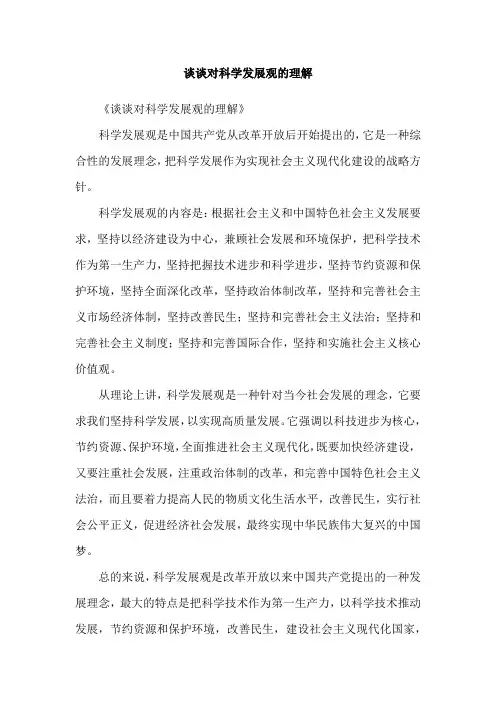 谈谈对科学发展观的理解

《谈谈对科学发展观的理解》

科学发展观是中国共产党从改革开放后开始提出的，它是一种综合性的发展理念，把科学发展作为实现社会主义现代化建设的战略方针。

科学发展观的内容是：根据社会主义和中国特色社会主义发展要求，坚持以经济建设为中心，兼顾社会发展和环境保护，把科学技术作为第一生产力，坚持把握技术进步和科学进步，坚持节约资源和保护环境，坚持全面深化改革，坚持政治体制改革，坚持和完善社会主义市场经济体制，坚持改善民生；坚持和完善社会主义法治；坚持和完善社会主义制度；坚持和完善国际合作，坚持和实施社会主义核心价值观。

从理论上讲，科学发展观是一种针对当今社会发展的理念，它要求我们坚持科学发展，以实现高质量发展。它强调以科技进步为核心，节约资源、保护环境，全面推进社会主义现代化，既要加快经济建设，又要注重社会发展，注重政治体制的改革，和完善中国特色社会主义法治，而且要着力提高人民的物质文化生活水平，改善民生，实行社会公平正义，促进经济社会发展，最终实现中华民族伟大复兴的中国梦。

总的来说，科学发展观是改革开放以来中国共产党提出的一种发展理念，最大的特点是把科学技术作为第一生产力，以科学技术推动发展，节约资源和保护环境，改善民生，建设社会主义现代化国家，